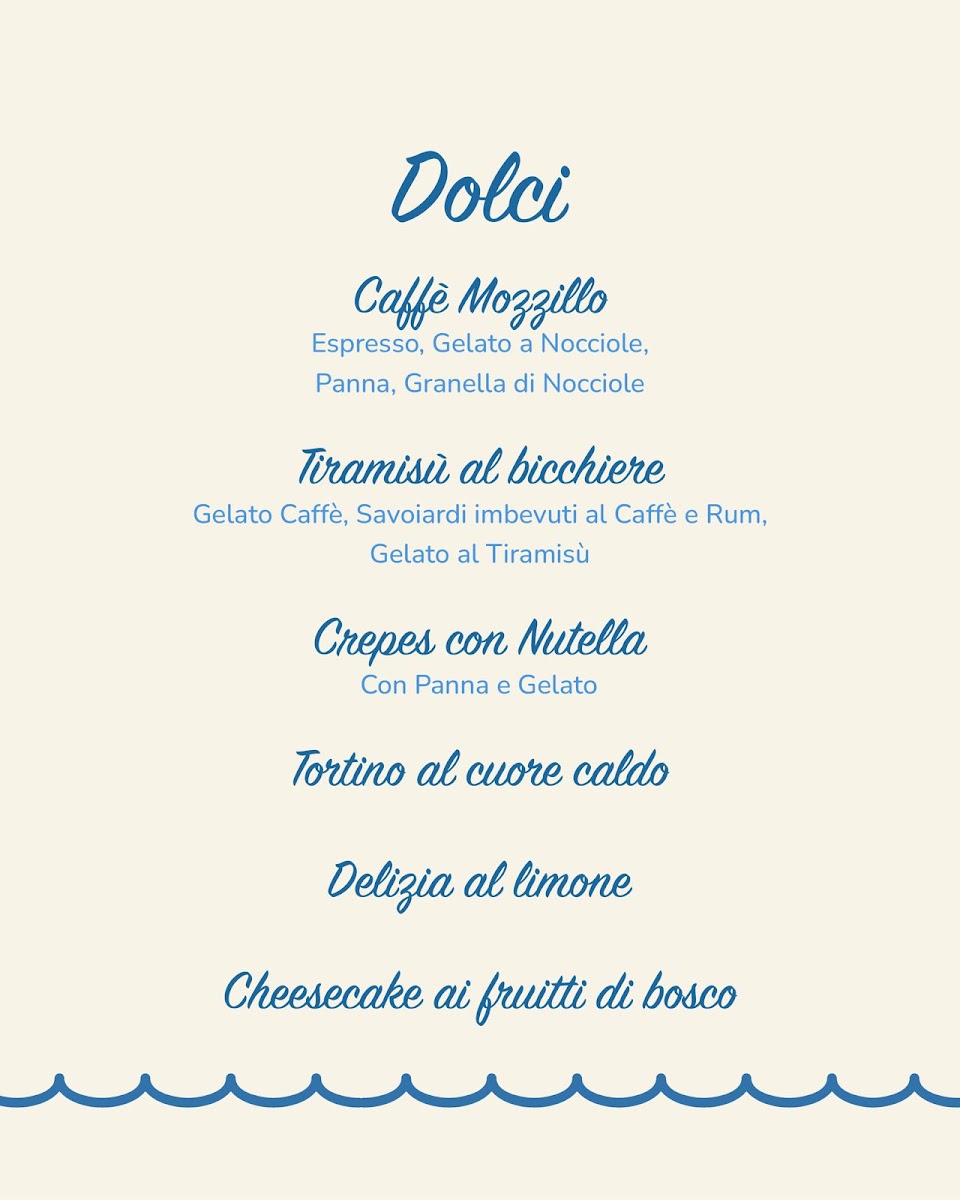 Dolci

Caffè Mozzillo
Espresso, Gelato a Nocciole, Panna, Granella di Nocciole

Tiramisù al bicchiere
Gelato Caffè, Savoiardi imbevuti al Caffè e Rum, Gelato al Tiramisù

Crepes con Nutella
Con Panna e Gelato

Tortino al cuore caldo

Delizia al limone

Cheesecake ai fruitti di bosco